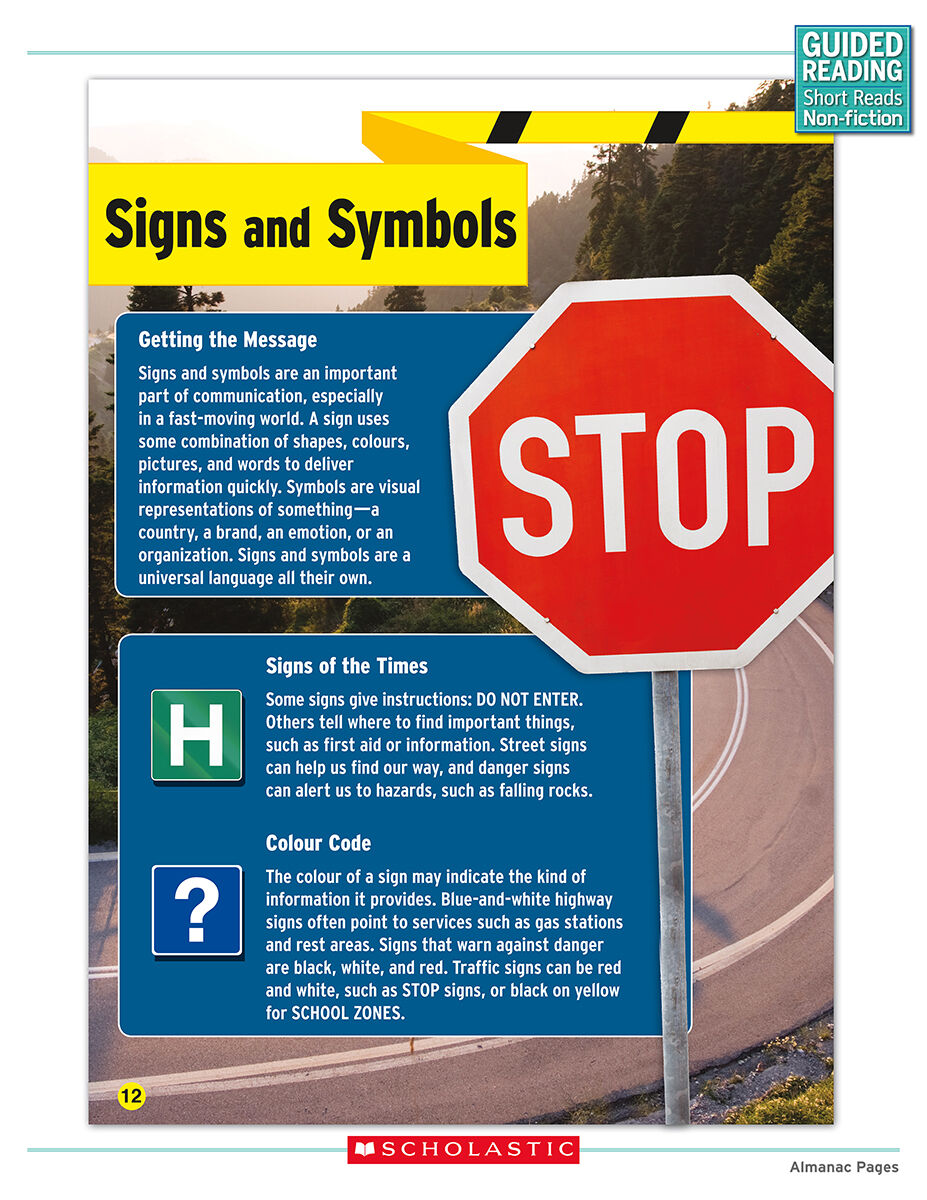 GUIDED READING
Short Reads
Non-fiction

Signs and Symbols

Getting the Message

Signs and symbols are an important part of communication, especially in a fast-moving world. A sign uses some combination of shapes, colours, pictures, and words to deliver information quickly. Symbols are visual representations of something—a country, a brand, an emotion, or an organization. Signs and symbols are a universal language all their own.

STOP

Signs of the Times

H

Some signs give instructions: DO NOT ENTER. Others tell where to find important things, such as first aid or information. Street signs can help us find our way, and danger signs can alert us to hazards, such as falling rocks.

Colour Code

?

The colour of a sign may indicate the kind of information it provides. Blue-and-white highway signs often point to services such as gas stations and rest areas. Signs that warn against danger are black, white, and red. Traffic signs can be red and white, such as STOP signs, or black on yellow for SCHOOL ZONES.

12

SCHOLASTIC

Almanac Pages